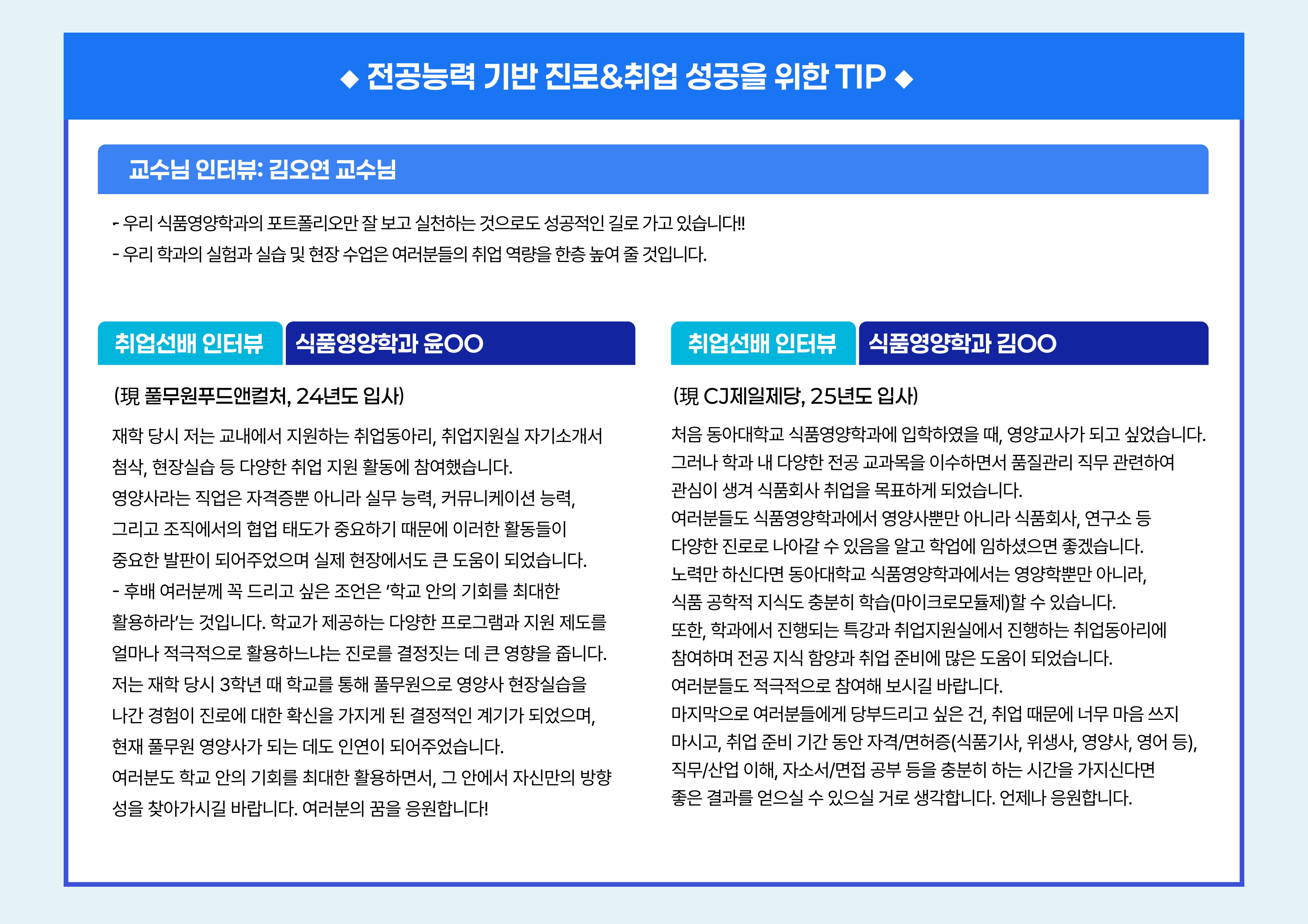 ◆ 전공능력 기반 진로&취업 성공을 위한 TIP ◆

교수님 인터뷰: 김오연 교수님

- 우리 식품영양학과의 포트폴리오만 잘 보고 실천하는 것으로도 성공적인 길로 가고 있습니다!!
- 우리 학과의 실험과 실습 및 현장 수업은 여러분들의 취업 역량을 한층 높여 줄 것입니다.

취업선배 인터뷰 식품영양학과 윤OO

(現 풀무원푸드앤컬처, 24년도 입사)

재학 당시 저는 교내에서 지원하는 취업동아리, 취업지원실 자기소개서 첨삭, 현장실습 등 다양한 취업 지원 활동에 참여했습니다.
영양사라는 직업은 자격증뿐 아니라 실무 능력, 커뮤니케이션 능력, 그리고 조직에서의 협업 태도가 중요하기 때문에 이러한 활동들이 중요한 발판이 되어주었으며 실제 현장에서도 큰 도움이 되었습니다.
- 후배 여러분께 꼭 드리고 싶은 조언은 '학교 안의 기회를 최대한 활용하라'는 것입니다. 학교가 제공하는 다양한 프로그램과 지원 제도를 얼마나 적극적으로 활용하느냐는 진로를 결정짓는 데 큰 영향을 줍니다.
저는 재학 당시 3학년 때 학교를 통해 풀무원으로 영양사 현장실습을 나간 경험이 진로에 대한 확신을 가지게 된 결정적인 계기가 되었으며, 현재 풀무원 영양사가 되는 데도 인연이 되어주었습니다.
여러분도 학교 안의 기회를 최대한 활용하면서, 그 안에서 자신만의 방향성을 찾아가시길 바랍니다. 여러분의 꿈을 응원합니다!

취업선배 인터뷰 식품영양학과 김OO

(現 CJ제일제당, 25년도 입사)

처음 동아대학교 식품영양학과에 입학하였을 때, 영양교사가 되고 싶었습니다.
그러나 학과 내 다양한 전공 교과목을 이수하면서 품질관리 직무 관련하여 관심이 생겨 식품회사 취업을 목표하게 되었습니다.
여러분들도 식품영양학과에서 영양사뿐만 아니라 식품회사, 연구소 등 다양한 진로로 나아갈 수 있음을 알고 학업에 임하셨으면 좋겠습니다.
노력만 하신다면 동아대학교 식품영양학과에서는 영양학뿐만 아니라, 식품 공학적 지식도 충분히 학습(마이크로모듈제)할 수 있습니다.
또한, 학과에서 진행되는 특강과 취업지원실에서 진행하는 취업동아리에 참여하며 전공 지식 함양과 취업 준비에 많은 도움이 되었습니다.
여러분들도 적극적으로 참여해 보시길 바랍니다.
마지막으로 여러분들에게 당부드리고 싶은 건, 취업 때문에 너무 마음 쓰지 마시고, 취업 준비 기간 동안 자격/면허증(식품기사, 위생사, 영양사, 영어 등), 직무/산업 이해, 자소서/면접 공부 등을 충분히 하는 시간을 가지신다면 좋은 결과를 얻으실 수 있으실 거로 생각합니다. 언제나 응원합니다.